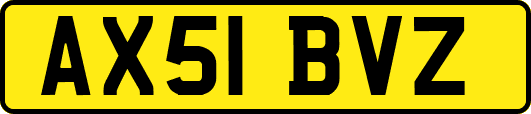 AX51 BVZ